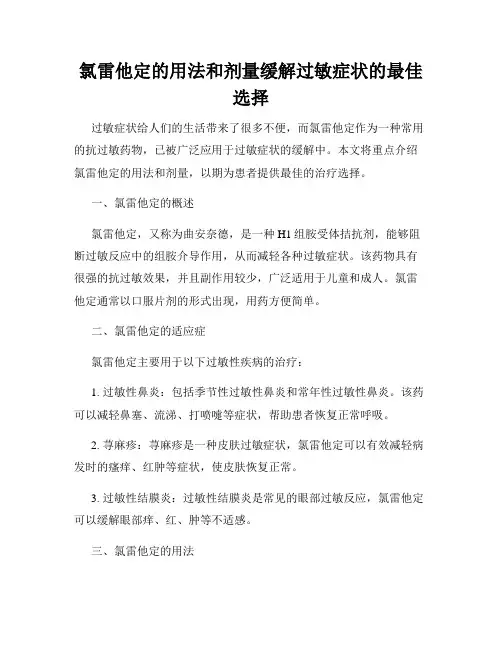 氯雷他定的用法和剂量缓解过敏症状的最佳选择

过敏症状给人们的生活带来了很多不便，而氯雷他定作为一种常用的抗过敏药物，已被广泛应用于过敏症状的缓解中。本文将重点介绍氯雷他定的用法和剂量，以期为患者提供最佳的治疗选择。

一、氯雷他定的概述

氯雷他定，又称为曲安奈德，是一种 H1 组胺受体拮抗剂，能够阻断过敏反应中的组胺介导作用，从而减轻各种过敏症状。该药物具有很强的抗过敏效果，并且副作用较少，广泛适用于儿童和成人。氯雷他定通常以口服片剂的形式出现，用药方便简单。

二、氯雷他定的适应症

氯雷他定主要用于以下过敏性疾病的治疗：

1. 过敏性鼻炎：包括季节性过敏性鼻炎和常年性过敏性鼻炎。该药可以减轻鼻塞、流涕、打喷嚏等症状，帮助患者恢复正常呼吸。

2. 荨麻疹：荨麻疹是一种皮肤过敏症状，氯雷他定可以有效减轻病发时的瘙痒、红肿等症状，使皮肤恢复正常。

3. 过敏性结膜炎：过敏性结膜炎是常见的眼部过敏反应，氯雷他定可以缓解眼部痒、红、肿等不适感。

三、氯雷他定的用法